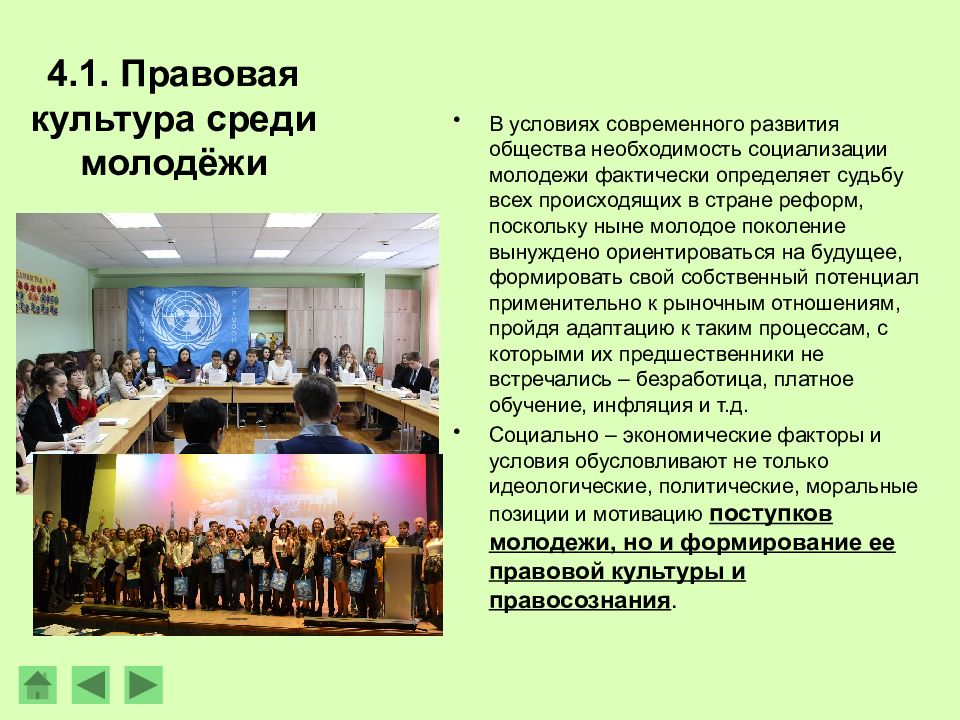 4.1. Правовая культура среди молодёжи

• В условиях современного развития общества необходимость социализации молодежи фактически определяет судьбу всех происходящих в стране реформ, поскольку ныне молодое поколение вынуждено ориентироваться на будущее, формировать свой собственный потенциал применительно к рыночным отношениям, пройдя адаптацию к таким процессам, с которыми их предшественники не встречались – безработица, платное обучение, инфляция и т.д.

• Социально – экономические факторы и условия обусловливают не только идеологические, политические, моральные позиции и мотивацию поступков молодежи, но и формирование ее правовой культуры и правосознания.